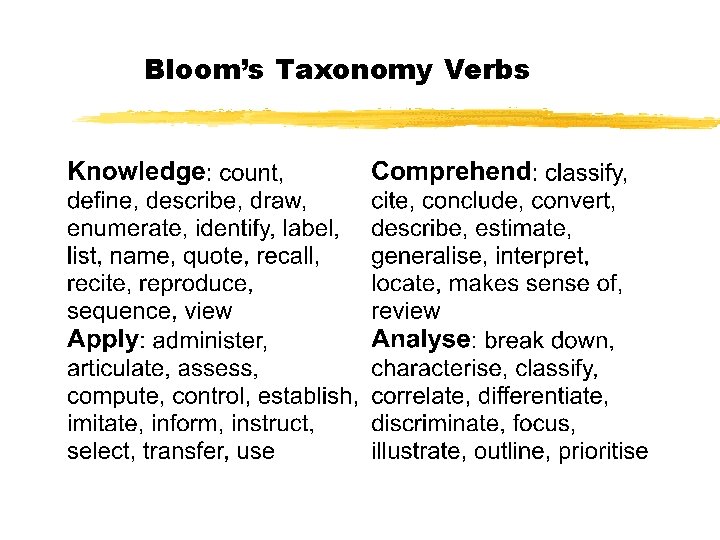 Bloom's Taxonomy Verbs

Knowledge: count, define, describe, draw, enumerate, identify, label, list, name, quote, recall, recite, reproduce, sequence, view

Apply: administer, articulate, assess, compute, control, establish, imitate, inform, instruct, select, transfer, use

Comprehend: classify, cite, conclude, convert, describe, estimate, generalise, interpret, locate, makes sense of, review

Analyse: break down, characterise, classify, correlate, differentiate, discriminate, focus, illustrate, outline, prioritise